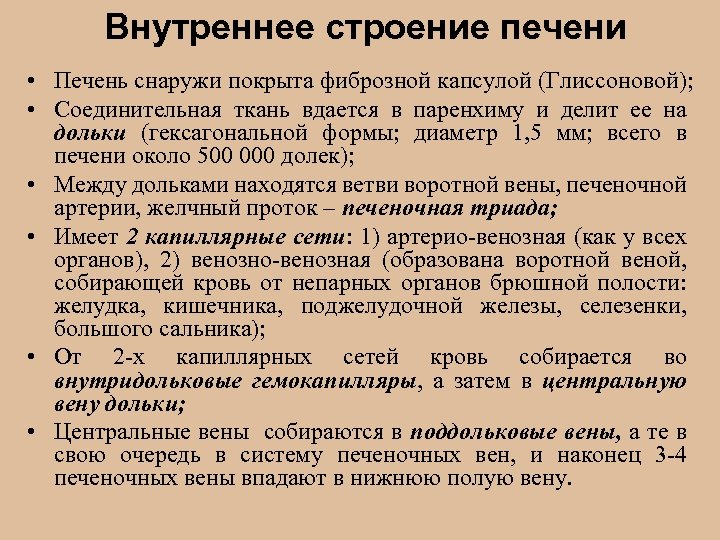 Внутреннее строение печени

• Печень снаружи покрыта фиброзной капсулой (Глиссоновой);

• Соединительная ткань вдается в паренхиму и делит ее на дольки (гексагональной формы; диаметр 1,5 мм; всего в печени около 500 000 долек);

• Между дольками находятся ветви воротной вены, печеночной артерии, желчный проток – печеночная триада;

• Имеет 2 капиллярные сети: 1) артерио-венозная (как у всех органов), 2) венозно-венозная (образована воротной веной, собирающей кровь от непарных органов брюшной полости: желудка, кишечника, поджелудочной железы, селезенки, большого сальника);

• От 2-х капиллярных сетей кровь собирается во внутридольковые гемокапилляры, а затем в центральную вену дольки;

• Центральные вены собираются в поддольковые вены, а те в свою очередь в систему печеночных вен, и наконец 3-4 печеночных вены впадают в нижнюю полую вену.